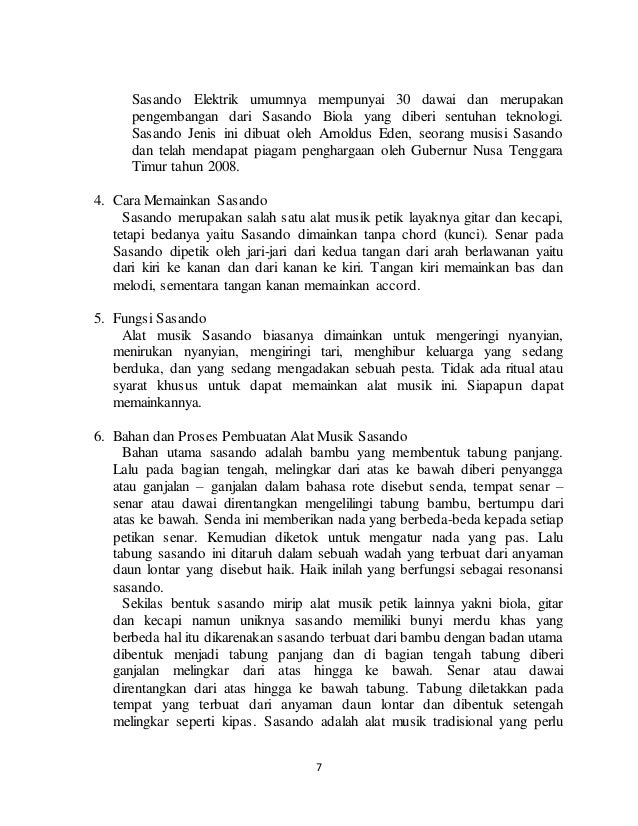 Sasando Elektrik umumnya mempunyai 30 dawai dan merupakan pengembangan dari Sasando Biola yang diberi sentuhan teknologi. Sasando Jenis ini dibuat oleh Arnoldus Eden, seorang musisi Sasando dan telah mendapat piagam penghargaan oleh Gubernur Nusa Tenggara Timur tahun 2008.

4. Cara Memainkan Sasando
Sasando merupakan salah satu alat musik petik layaknya gitar dan kecapi, tetapi bedanya yaitu Sasando dimainkan tanpa chord (kunci). Senar pada Sasando dipetik oleh jari-jari dari kedua tangan dari arah berlawanan yaitu dari kiri ke kanan dan dari kanan ke kiri. Tangan kiri memainkan bas dan melodi, sementara tangan kanan memainkan accord.

5. Fungsi Sasando
Alat musik Sasando biasanya dimainkan untuk mengeringi nyanyian, menirukan nyanyian, mengiringi tari, menghibur keluarga yang sedang berduka, dan yang sedang mengadakan sebuah pesta. Tidak ada ritual atau syarat khusus untuk dapat memainkan alat musik ini. Siapapun dapat memainkannya.

6. Bahan dan Proses Pembuatan Alat Musik Sasando
Bahan utama sasando adalah bambu yang membentuk tabung panjang. Lalu pada bagian tengah, melingkar dari atas ke bawah diberi penyangga atau ganjalan – ganjalan dalam bahasa rote disebut senda, tempat senar – senar atau dawai direntangkan mengelilingi tabung bambu, bertumpu dari atas ke bawah. Senda ini memberikan nada yang berbeda-beda kepada setiap petikan senar. Kemudian diketok untuk mengatur nada yang pas. Lalu tabung sasando ini ditaruh dalam sebuah wadah yang terbuat dari anyaman daun lontar yang disebut haik. Haik inilah yang berfungsi sebagai resonansi sasando.
Sekilas bentuk sasando mirip alat musik petik lainnya yakni biola, gitar dan kecapi namun uniknya sasando memiliki bunyi merdu khas yang berbeda hal itu dikarenakan sasando terbuat dari bambu dengan badan utama dibentuk menjadi tabung panjang dan di bagian tengah tabung diberi ganjalan melingkar dari atas hingga ke bawah. Senar atau dawai direntangkan dari atas hingga ke bawah tabung. Tabung diletakkan pada tempat yang terbuat dari anyaman daun lontar dan dibentuk setengah melingkar seperti kipas. Sasando adalah alat musik tradisional yang perlu

7